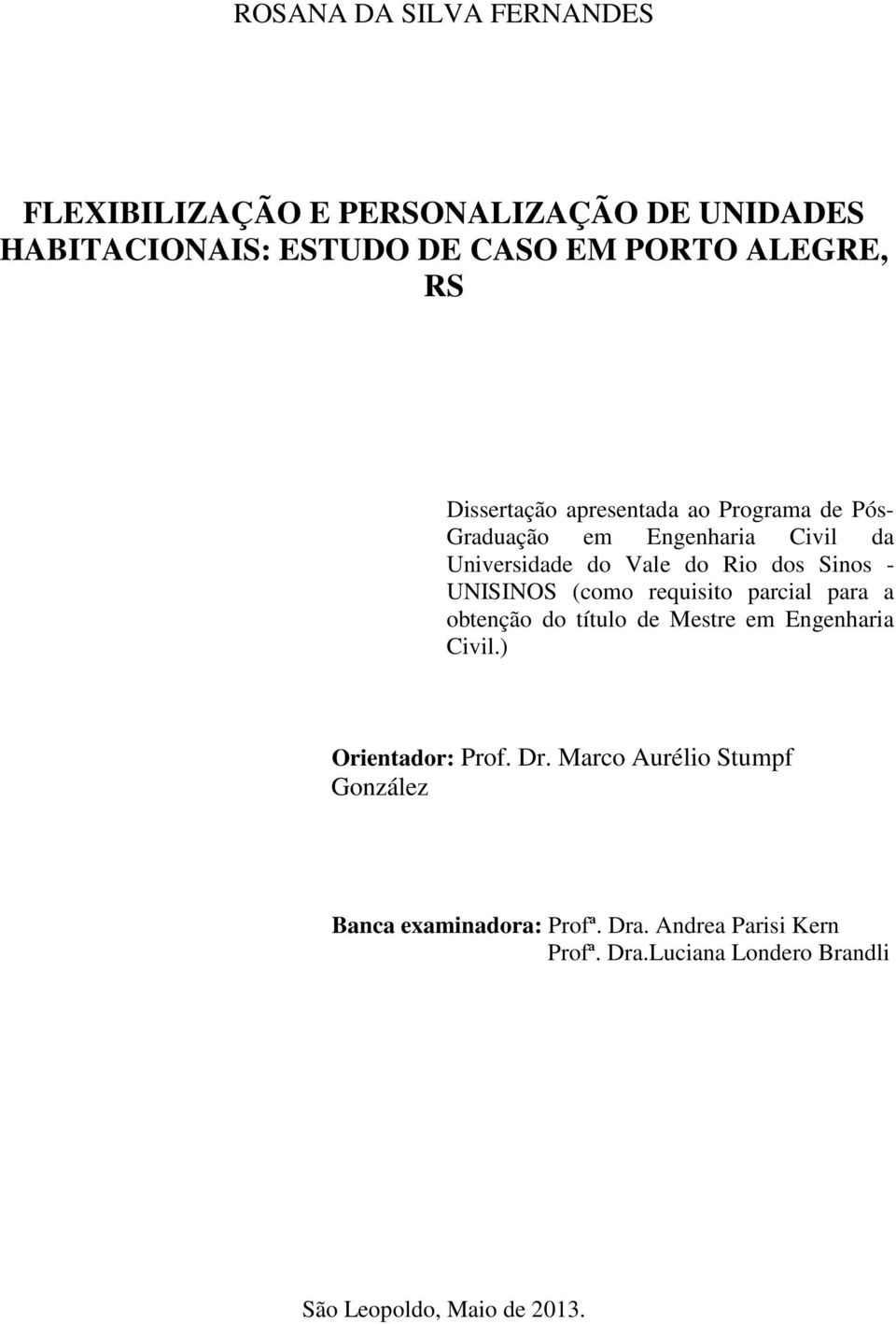 ROSANA DA SILVA FERNANDES

FLEXIBILIZAÇÃO E PERSONALIZAÇÃO DE UNIDADES HABITACIONAIS: ESTUDO DE CASO EM PORTO ALEGRE, RS

Dissertação apresentada ao Programa de Pós-Graduação em Engenharia Civil da Universidade do Vale do Rio dos Sinos - UNISINOS (como requisito parcial para a obtenção do título de Mestre em Engenharia Civil.)

Orientador: Prof. Dr. Marco Aurélio Stumpf González

Banca examinadora: Profª. Dra. Andrea Parisi Kern
Profª. Dra.Luciana Londero Brandli

São Leopoldo, Maio de 2013.